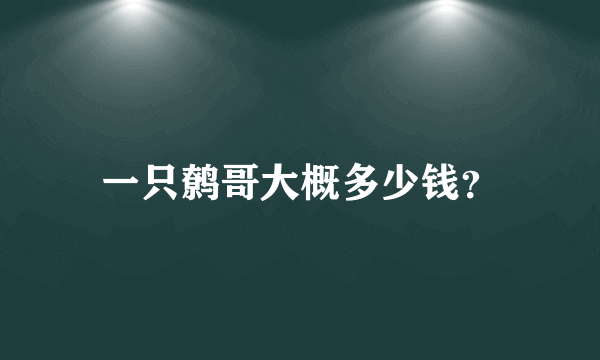 一只鹩哥大概多少钱?